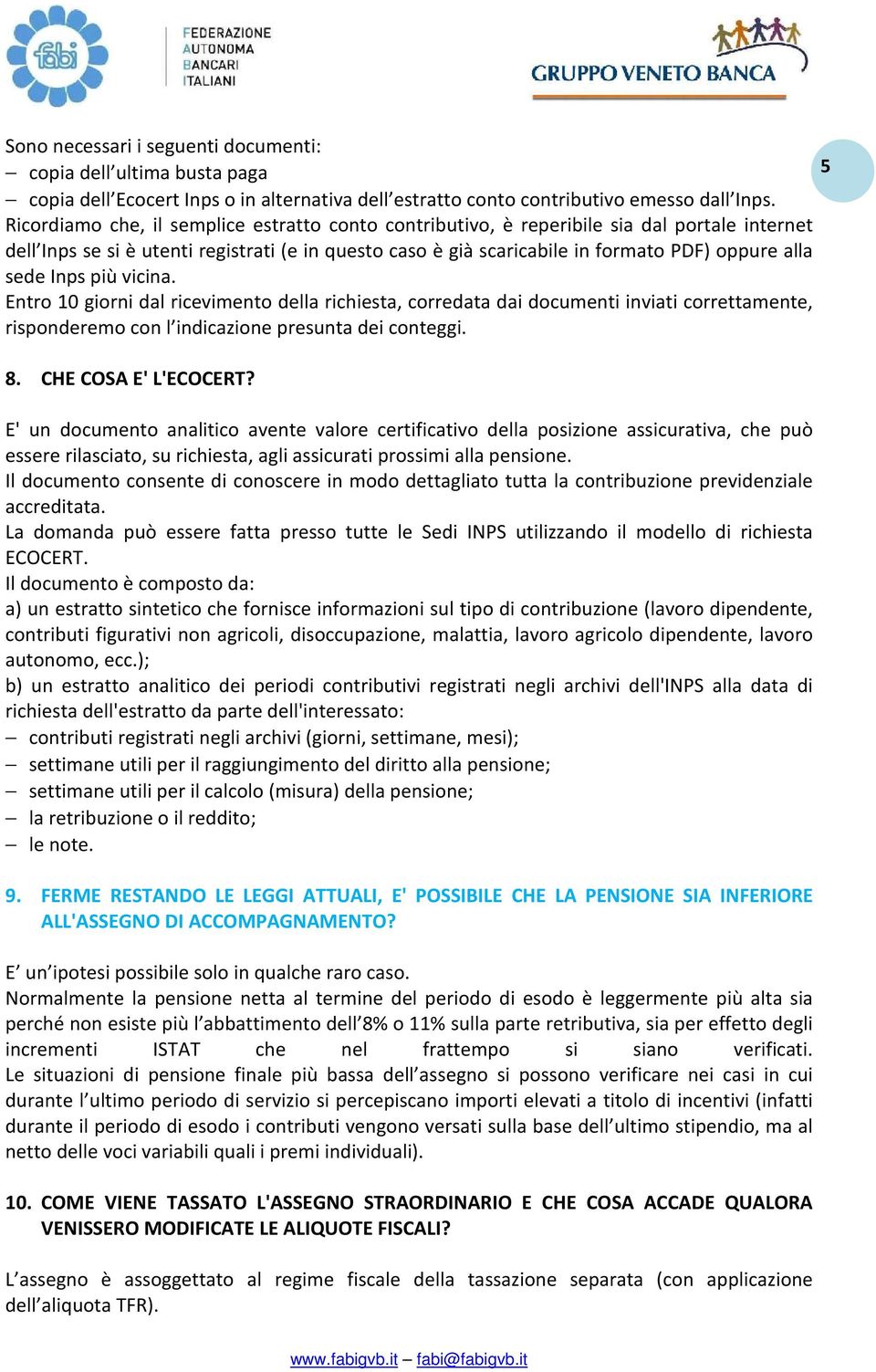 fabi

FEDERAZIONE AUTONOMA BANCARI ITALIANI

GRUPPO VENETO BANCA

5

Sono necessari i seguenti documenti:
– copia dell’ultima busta paga
– copia dell’Ecocert Inps o in alternativa dell’estratto conto contributivo emesso dall’Inps.
Ricordiamo che, il semplice estratto conto contributivo, è reperibile sia dal portale internet dell’Inps se si è utenti registrati (e in questo caso è già scaricabile in formato PDF) oppure alla sede Inps più vicina.
Entro 10 giorni dal ricevimento della richiesta, corredata dai documenti inviati correttamente, risponderemo con l’indicazione presunta dei conteggi.

8. CHE COSA E' L'ECOCERT?

E' un documento analitico avente valore certificativo della posizione assicurativa, che può essere rilasciato, su richiesta, agli assicurati prossimi alla pensione.
Il documento consente di conoscere in modo dettagliato tutta la contribuzione previdenziale accreditata.
La domanda può essere fatta presso tutte le Sedi INPS utilizzando il modello di richiesta ECOCERT.
Il documento è composto da:
a) un estratto sintetico che fornisce informazioni sul tipo di contribuzione (lavoro dipendente, contributi figurativi non agricoli, disoccupazione, malattia, lavoro agricolo dipendente, lavoro autonomo, ecc.);
b) un estratto analitico dei periodi contributivi registrati negli archivi dell'INPS alla data di richiesta dell'estratto da parte dell'interessato:
– contributi registrati negli archivi (giorni, settimane, mesi);
– settimane utili per il raggiungimento del diritto alla pensione;
– settimane utili per il calcolo (misura) della pensione;
– la retribuzione o il reddito;
– le note.

9. FERME RESTANDO LE LEGGI ATTUALI, E' POSSIBILE CHE LA PENSIONE SIA INFERIORE ALL'ASSEGNO DI ACCOMPAGNAMENTO?

E’ un’ipotesi possibile solo in qualche raro caso.
Normalmente la pensione netta al termine del periodo di esodo è leggermente più alta sia perché non esiste più l’abbattimento dell’8% o 11% sulla parte retributiva, sia per effetto degli incrementi ISTAT che nel frattempo si siano verificati.
Le situazioni di pensione finale più bassa dell’assegno si possono verificare nei casi in cui durante l’ultimo periodo di servizio si percepiscano importi elevati a titolo di incentivi (infatti durante il periodo di esodo i contributi vengono versati sulla base dell’ultimo stipendio, ma al netto delle voci variabili quali i premi individuali).

10. COME VIENE TASSATO L'ASSEGNO STRAORDINARIO E CHE COSA ACCADE QUALORA VENISSERO MODIFICATE LE ALIQUOTE FISCALI?

L’assegno è assoggettato al regime fiscale della tassazione separata (con applicazione dell’aliquota TFR).

www.fabigvb.it – fabi@fabigvb.it